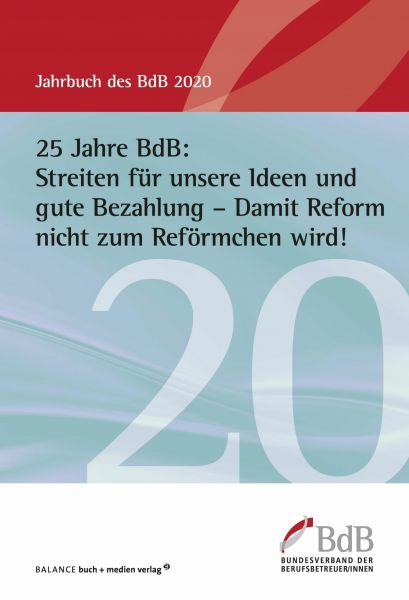 Jahrbuch des BdB 2020

25 Jahre BdB:
Streiten für unsere Ideen und gute Bezahlung – Damit Reform nicht zum Reförmchen wird!

20

BALANCE buch + medien verlag

BdB
BUNDESVERBAND DER BERUFSBETREUER/INNEN